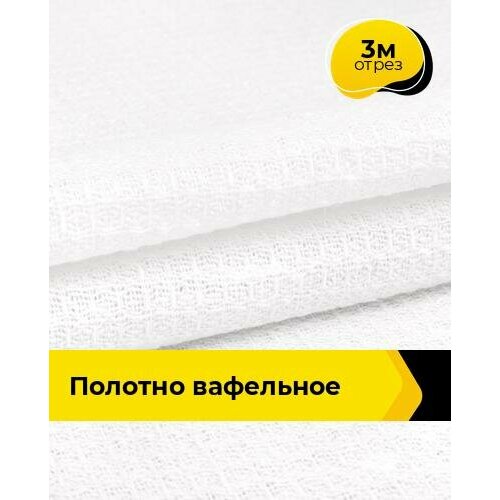 3м
отрез

Полотно вафельное